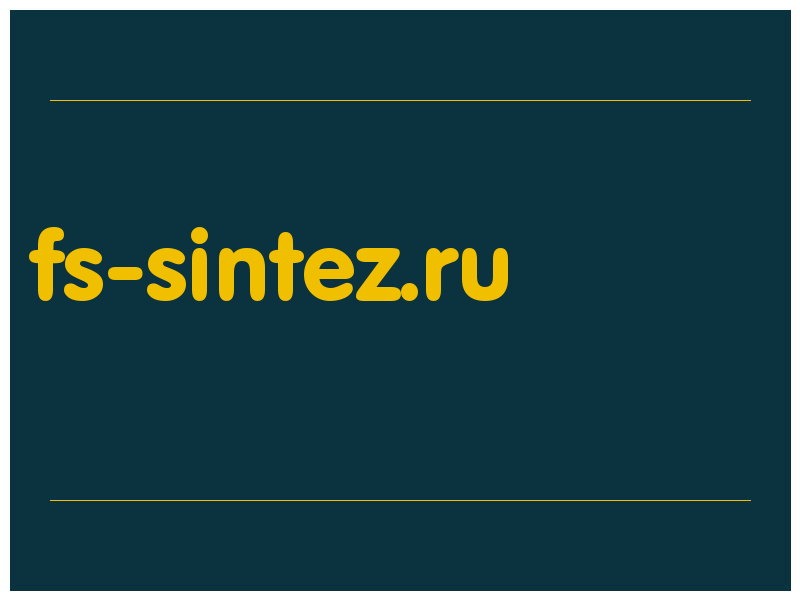 fs-sintez.ru